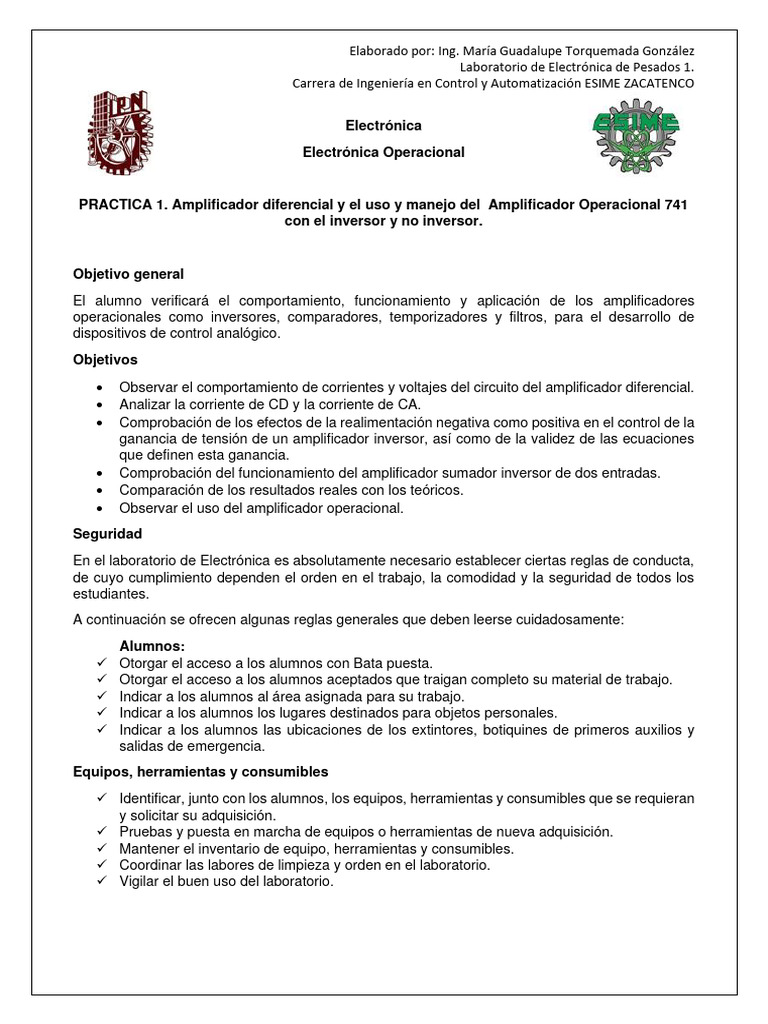 Elaborado por: Ing. María Guadalupe Torquemada González
Laboratorio de Electrónica de Pesados 1.
Carrera de Ingeniería en Control y Automatización ESIME ZACATENCO

IPN

Electrónica

Electrónica Operacional

ESIME

PRACTICA 1. Amplificador diferencial y el uso y manejo del Amplificador Operacional 741 con el inversor y no inversor.

Objetivo general

El alumno verificará el comportamiento, funcionamiento y aplicación de los amplificadores operacionales como inversores, comparadores, temporizadores y filtros, para el desarrollo de dispositivos de control analógico.

Objetivos

• Observar el comportamiento de corrientes y voltajes del circuito del amplificador diferencial.
• Analizar la corriente de CD y la corriente de CA.
• Comprobación de los efectos de la realimentación negativa como positiva en el control de la ganancia de tensión de un amplificador inversor, así como de la validez de las ecuaciones que definen esta ganancia.
• Comprobación del funcionamiento del amplificador sumador inversor de dos entradas.
• Comparación de los resultados reales con los teóricos.
• Observar el uso del amplificador operacional.

Seguridad

En el laboratorio de Electrónica es absolutamente necesario establecer ciertas reglas de conducta, de cuyo cumplimiento dependen el orden en el trabajo, la comodidad y la seguridad de todos los estudiantes.

A continuación se ofrecen algunas reglas generales que deben leerse cuidadosamente:

Alumnos:
✓ Otorgar el acceso a los alumnos con Bata puesta.
✓ Otorgar el acceso a los alumnos aceptados que traigan completo su material de trabajo.
✓ Indicar a los alumnos al área asignada para su trabajo.
✓ Indicar a los alumnos los lugares destinados para objetos personales.
✓ Indicar a los alumnos las ubicaciones de los extintores, botiquines de primeros auxilios y salidas de emergencia.

Equipos, herramientas y consumibles

✓ Identificar, junto con los alumnos, los equipos, herramientas y consumibles que se requieran y solicitar su adquisición.
✓ Pruebas y puesta en marcha de equipos o herramientas de nueva adquisición.
✓ Mantener el inventario de equipo, herramientas y consumibles.
✓ Coordinar las labores de limpieza y orden en el laboratorio.
✓ Vigilar el buen uso del laboratorio.